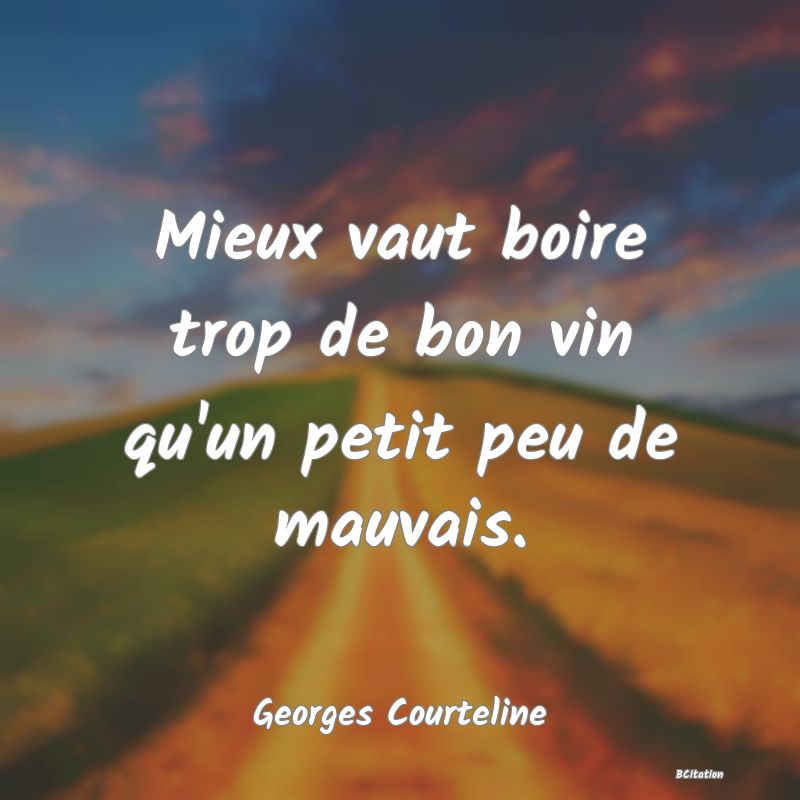 Mieux vaut boire trop de bon vin qu'un petit peu de mauvais.

Georges Courteline

BCitation